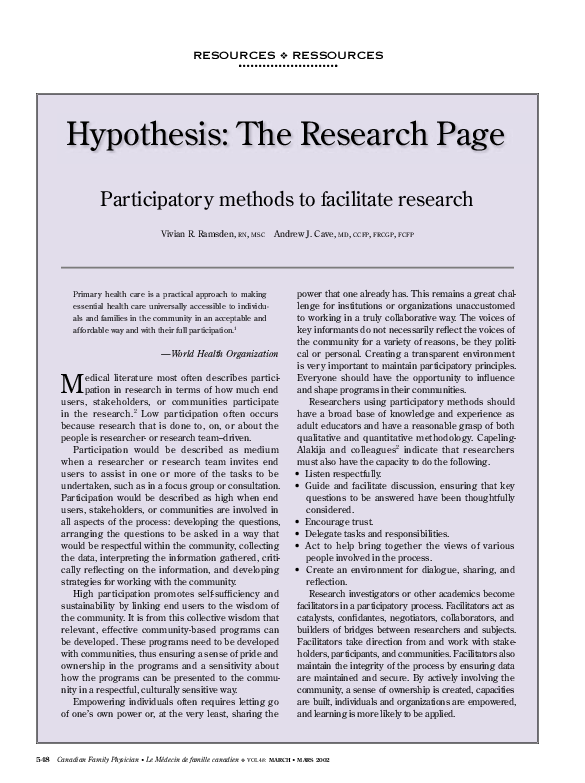 RESOURCES ❖ RESSOURCES

Hypothesis: The Research Page

Participatory methods to facilitate research

Vivian R. Ramsden, RN, MSC Andrew J. Cave, MD, CCFP, FRCGP, FCFP

Primary health care is a practical approach to making essential health care universally accessible to individuals and families in the community in an acceptable and affordable way and with their full participation.$^1$

—World Health Organization

Medical literature most often describes participation in research in terms of how much end users, stakeholders, or communities participate in the research.$^2$ Low participation often occurs because research that is done to, on, or about the people is researcher- or research team–driven.

Participation would be described as medium when a researcher or research team invites end users to assist in one or more of the tasks to be undertaken, such as in a focus group or consultation. Participation would be described as high when end users, stakeholders, or communities are involved in all aspects of the process: developing the questions, arranging the questions to be asked in a way that would be respectful within the community, collecting the data, interpreting the information gathered, critically reflecting on the information, and developing strategies for working with the community.

High participation promotes self-sufficiency and sustainability by linking end users to the wisdom of the community. It is from this collective wisdom that relevant, effective community-based programs can be developed. These programs need to be developed with communities, thus ensuring a sense of pride and ownership in the programs and a sensitivity about how the programs can be presented to the community in a respectful, culturally sensitive way.

Empowering individuals often requires letting go of one's own power or, at the very least, sharing the power that one already has. This remains a great challenge for institutions or organizations unaccustomed to working in a truly collaborative way. The voices of key informants do not necessarily reflect the voices of the community for a variety of reasons, be they political or personal. Creating a transparent environment is very important to maintain participatory principles. Everyone should have the opportunity to influence and shape programs in their communities.

Researchers using participatory methods should have a broad base of knowledge and experience as adult educators and have a reasonable grasp of both qualitative and quantitative methodology. Capeling-Alakija and colleagues$^2$ indicate that researchers must also have the capacity to do the following.
• Listen respectfully.
• Guide and facilitate discussion, ensuring that key questions to be answered have been thoughtfully considered.
• Encourage trust.
• Delegate tasks and responsibilities.
• Act to help bring together the views of various people involved in the process.
• Create an environment for dialogue, sharing, and reflection.

Research investigators or other academics become facilitators in a participatory process. Facilitators act as catalysts, confidantes, negotiators, collaborators, and builders of bridges between researchers and subjects. Facilitators take direction from and work with stakeholders, participants, and communities. Facilitators also maintain the integrity of the process by ensuring data are maintained and secure. By actively involving the community, a sense of ownership is created, capacities are built, individuals and organizations are empowered, and learning is more likely to be applied.

548 Canadian Family Physician • Le Médecin de famille canadien ❖ VOL 48: MARCH • MARS 2002